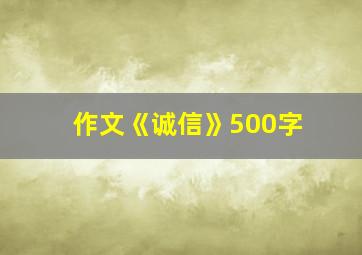 作文《诚信》500字